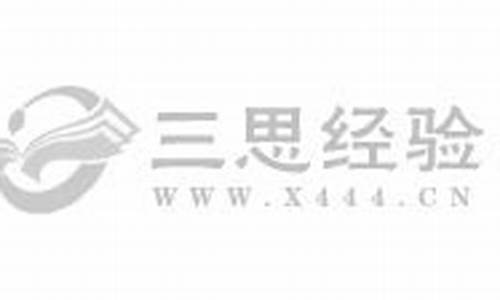 三思经验
WWW.X444.CN